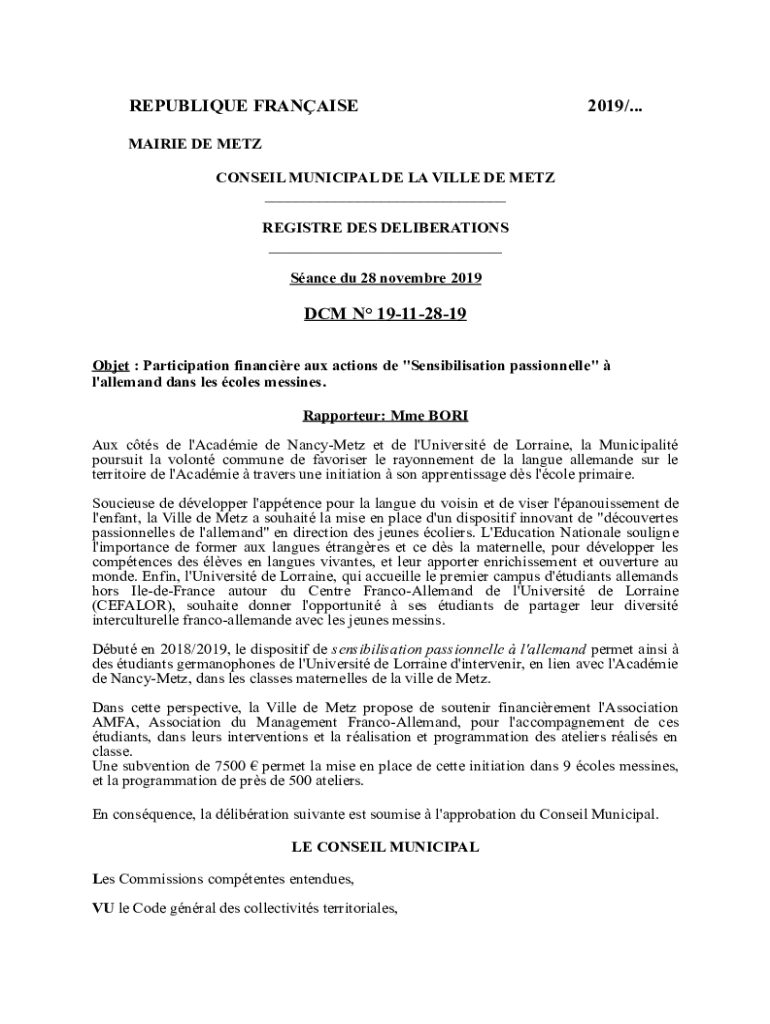 REPUBLIQUE FRANÇAISE 2019/...

MAIRIE DE METZ

CONSEIL MUNICIPAL DE LA VILLE DE METZ

REGISTRE DES DELIBERATIONS

Séance du 28 novembre 2019

DCM N° 19-11-28-19

Objet : Participation financière aux actions de "Sensibilisation passionnelle" à l'allemand dans les écoles messines.

Rapporteur: Mme BORI

Aux côtés de l'Académie de Nancy-Metz et de l'Université de Lorraine, la Municipalité poursuit la volonté commune de favoriser le rayonnement de la langue allemande sur le territoire de l'Académie à travers une initiation à son apprentissage dès l'école primaire.

Soucieuse de développer l'appétence pour la langue du voisin et de viser l'épanouissement de l'enfant, la Ville de Metz a souhaité la mise en place d'un dispositif innovant de "découvertes passionnelles de l'allemand" en direction des jeunes écoliers. L'Education Nationale souligne l'importance de former aux langues étrangères et ce dès la maternelle, pour développer les compétences des élèves en langues vivantes, et leur apporter enrichissement et ouverture au monde. Enfin, l'Université de Lorraine, qui accueille le premier campus d'étudiants allemands hors Ile-de-France autour du Centre Franco-Allemand de l'Université de Lorraine (CEFALOR), souhaite donner l'opportunité à ses étudiants de partager leur diversité interculturelle franco-allemande avec les jeunes messins.

Débuté en 2018/2019, le dispositif de sensibilisation passionnelle à l'allemand permet ainsi à des étudiants germanophones de l'Université de Lorraine d'intervenir, en lien avec l'Académie de Nancy-Metz, dans les classes maternelles de la ville de Metz.

Dans cette perspective, la Ville de Metz propose de soutenir financièrement l'Association AMFA, Association du Management Franco-Allemand, pour l'accompagnement de ces étudiants, dans leurs interventions et la réalisation et programmation des ateliers réalisés en classe.
Une subvention de 7500 € permet la mise en place de cette initiation dans 9 écoles messines, et la programmation de près de 500 ateliers.

En conséquence, la délibération suivante est soumise à l'approbation du Conseil Municipal.

LE CONSEIL MUNICIPAL

Les Commissions compétentes entendues,

VU le Code général des collectivités territoriales,